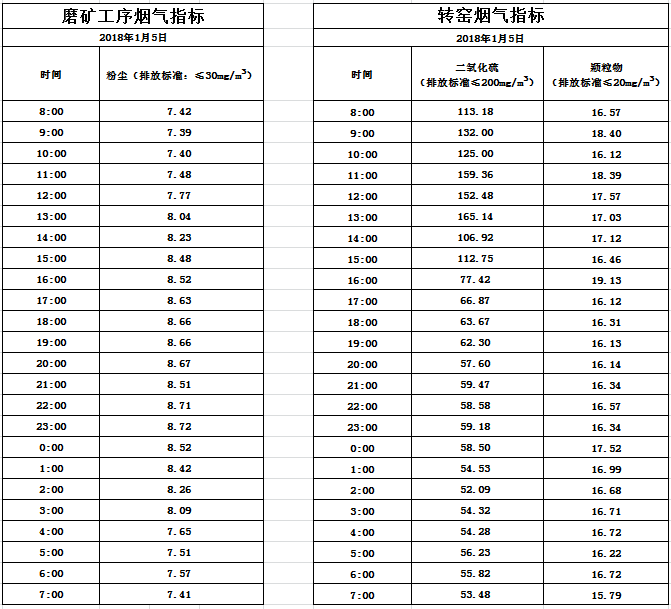 磨矿工序烟气指标

2018年1月5日

| 时间 | 粉尘（排放标准：≤30mg/m$^3$） |
|---|---|
| 8:00 | 7.42 |
| 9:00 | 7.39 |
| 10:00 | 7.40 |
| 11:00 | 7.48 |
| 12:00 | 7.77 |
| 13:00 | 8.04 |
| 14:00 | 8.23 |
| 15:00 | 8.48 |
| 16:00 | 8.52 |
| 17:00 | 8.63 |
| 18:00 | 8.66 |
| 19:00 | 8.66 |
| 20:00 | 8.67 |
| 21:00 | 8.51 |
| 22:00 | 8.71 |
| 23:00 | 8.72 |
| 0:00 | 8.52 |
| 1:00 | 8.42 |
| 2:00 | 8.26 |
| 3:00 | 8.09 |
| 4:00 | 7.65 |
| 5:00 | 7.51 |
| 6:00 | 7.57 |
| 7:00 | 7.41 |

转窑烟气指标

2018年1月5日

| 时间 | 二氧化硫（排放标准≤200mg/m$^3$） | 颗粒物（排放标准≤20mg/m$^3$） |
|---|---|---|
| 8:00 | 113.18 | 16.57 |
| 9:00 | 132.00 | 18.40 |
| 10:00 | 125.00 | 16.12 |
| 11:00 | 159.36 | 18.39 |
| 12:00 | 152.48 | 17.57 |
| 13:00 | 165.14 | 17.03 |
| 14:00 | 106.92 | 17.12 |
| 15:00 | 112.75 | 16.46 |
| 16:00 | 77.42 | 19.13 |
| 17:00 | 66.87 | 16.12 |
| 18:00 | 63.67 | 16.31 |
| 19:00 | 62.30 | 16.13 |
| 20:00 | 57.60 | 16.14 |
| 21:00 | 59.47 | 16.34 |
| 22:00 | 58.58 | 16.57 |
| 23:00 | 59.18 | 16.34 |
| 0:00 | 58.50 | 17.52 |
| 1:00 | 54.53 | 16.99 |
| 2:00 | 52.09 | 16.68 |
| 3:00 | 54.32 | 16.71 |
| 4:00 | 54.28 | 16.72 |
| 5:00 | 56.23 | 16.22 |
| 6:00 | 55.82 | 16.72 |
| 7:00 | 53.48 | 15.79 |